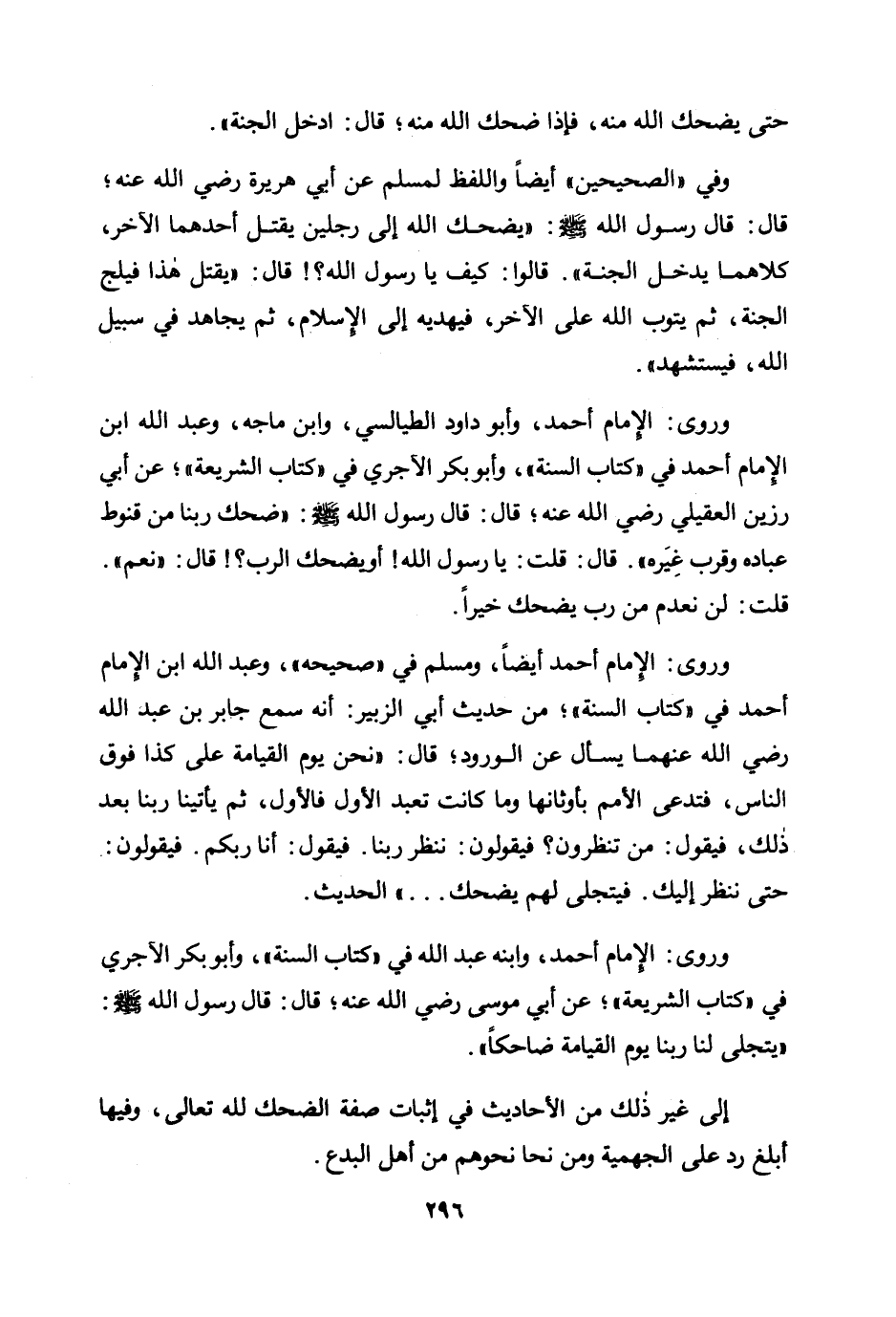 حتى يضحك الله منه، فإذا ضحك الله منه؛ قال: ادخل الجنة».

وفي «الصحيحين» أيضاً واللفظ لمسلم عن أبي هريرة رضي الله عنه؛ قال: قال رسول الله ﷺ: «يضحك الله إلى رجلين يقتل أحدهما الآخر، كلاهما يدخل الجنة». قالوا: كيف يا رسول الله؟! قال: «يقتل هٰذا فيلج الجنة، ثم يتوب الله على الآخر، فيهديه إلى الإسلام، ثم يجاهد في سبيل الله، فيستشهد».

وروى: الإمام أحمد، وأبو داود الطيالسي، وابن ماجه، وعبد الله ابن الإمام أحمد في «كتاب السنة»، وأبو بكر الآجري في «كتاب الشريعة»؛ عن أبي رزين العقيلي رضي الله عنه؛ قال: قال رسول الله ﷺ: «ضحك ربنا من قنوط عباده وقرب غِيَره». قال: قلت: يا رسول الله! أويضحك الرب؟! قال: «نعم». قلت: لن نعدم من رب يضحك خيراً.

وروى: الإمام أحمد أيضاً، ومسلم في «صحيحه»، وعبد الله ابن الإمام أحمد في «كتاب السنة»؛ من حديث أبي الزبير: أنه سمع جابر بن عبد الله رضي الله عنهما يسأل عن الورود؛ قال: «نحن يوم القيامة على كذا فوق الناس، فتدعى الأمم بأوثانها وما كانت تعبد الأول فالأول، ثم يأتينا ربنا بعد ذٰلك، فيقول: من تنظرون؟ فيقولون: ننظر ربنا. فيقول: أنا ربكم. فيقولون: حتى ننظر إليك. فيتجلى لهم يضحك...» الحديث.

وروى: الإمام أحمد، وابنه عبد الله في «كتاب السنة»، وأبو بكر الآجري في «كتاب الشريعة»؛ عن أبي موسى رضي الله عنه؛ قال: قال رسول الله ﷺ: «يتجلى لنا ربنا يوم القيامة ضاحكاً».

إلى غير ذٰلك من الأحاديث في إثبات صفة الضحك لله تعالى، وفيها أبلغ رد على الجهمية ومن نحا نحوهم من أهل البدع.

٢٩٦